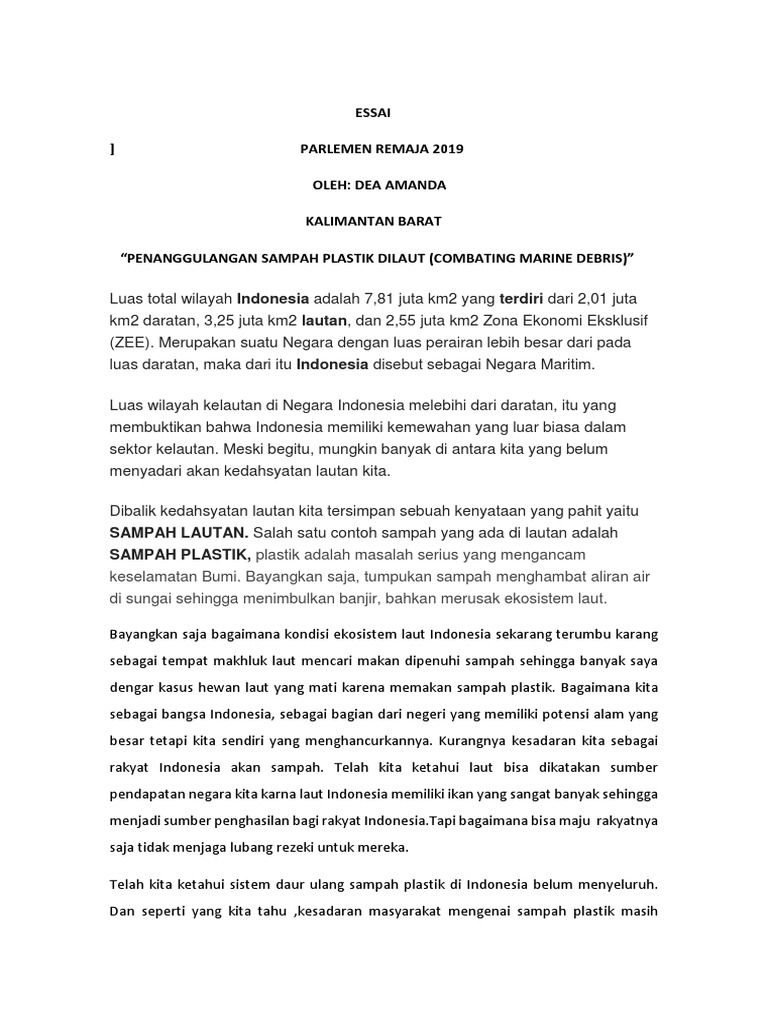 ESSAI

]

PARLEMEN REMAJA 2019

OLEH: DEA AMANDA

KALIMANTAN BARAT

“PENANGGULANGAN SAMPAH PLASTIK DILAUT (COMBATING MARINE DEBRIS)”

Luas total wilayah Indonesia adalah 7,81 juta km2 yang terdiri dari 2,01 juta km2 daratan, 3,25 juta km2 lautan, dan 2,55 juta km2 Zona Ekonomi Eksklusif (ZEE). Merupakan suatu Negara dengan luas perairan lebih besar dari pada luas daratan, maka dari itu Indonesia disebut sebagai Negara Maritim.

Luas wilayah kelautan di Negara Indonesia melebihi dari daratan, itu yang membuktikan bahwa Indonesia memiliki kemewahan yang luar biasa dalam sektor kelautan. Meski begitu, mungkin banyak di antara kita yang belum menyadari akan kedahsyatan lautan kita.

Dibalik kedahsyatan lautan kita tersimpan sebuah kenyataan yang pahit yaitu SAMPAH LAUTAN. Salah satu contoh sampah yang ada di lautan adalah SAMPAH PLASTIK, plastik adalah masalah serius yang mengancam keselamatan Bumi. Bayangkan saja, tumpukan sampah menghambat aliran air di sungai sehingga menimbulkan banjir, bahkan merusak ekosistem laut.

Bayangkan saja bagaimana kondisi ekosistem laut Indonesia sekarang terumbu karang sebagai tempat makhluk laut mencari makan dipenuhi sampah sehingga banyak saya dengar kasus hewan laut yang mati karena memakan sampah plastik. Bagaimana kita sebagai bangsa Indonesia, sebagai bagian dari negeri yang memiliki potensi alam yang besar tetapi kita sendiri yang menghancurkannya. Kurangnya kesadaran kita sebagai rakyat Indonesia akan sampah. Telah kita ketahui laut bisa dikatakan sumber pendapatan negara kita karna laut Indonesia memiliki ikan yang sangat banyak sehingga menjadi sumber penghasilan bagi rakyat Indonesia.Tapi bagaimana bisa maju rakyatnya saja tidak menjaga lubang rezeki untuk mereka.

Telah kita ketahui sistem daur ulang sampah plastik di Indonesia belum menyeluruh. Dan seperti yang kita tahu ,kesadaran masyarakat mengenai sampah plastik masih